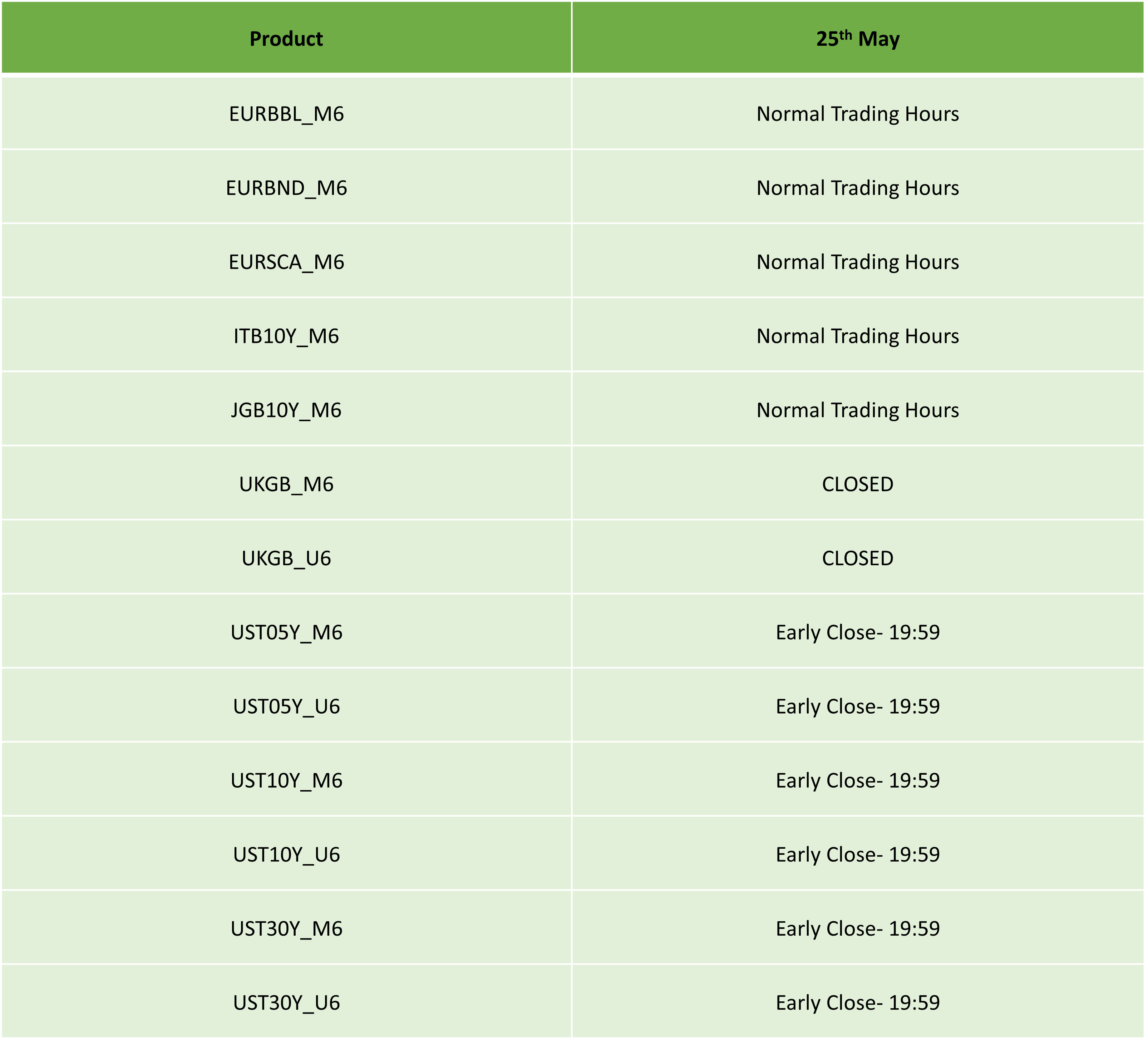 | Product | 25th May |
|---|---|
| EURBBL_M6 | Normal Trading Hours |
| EURBND_M6 | Normal Trading Hours |
| EURSCA_M6 | Normal Trading Hours |
| ITB10Y_M6 | Normal Trading Hours |
| JGB10Y_M6 | Normal Trading Hours |
| UKGB_M6 | CLOSED |
| UKGB_U6 | CLOSED |
| UST05Y_M6 | Early Close- 19:59 |
| UST05Y_U6 | Early Close- 19:59 |
| UST10Y_M6 | Early Close- 19:59 |
| UST10Y_U6 | Early Close- 19:59 |
| UST30Y_M6 | Early Close- 19:59 |
| UST30Y_U6 | Early Close- 19:59 |